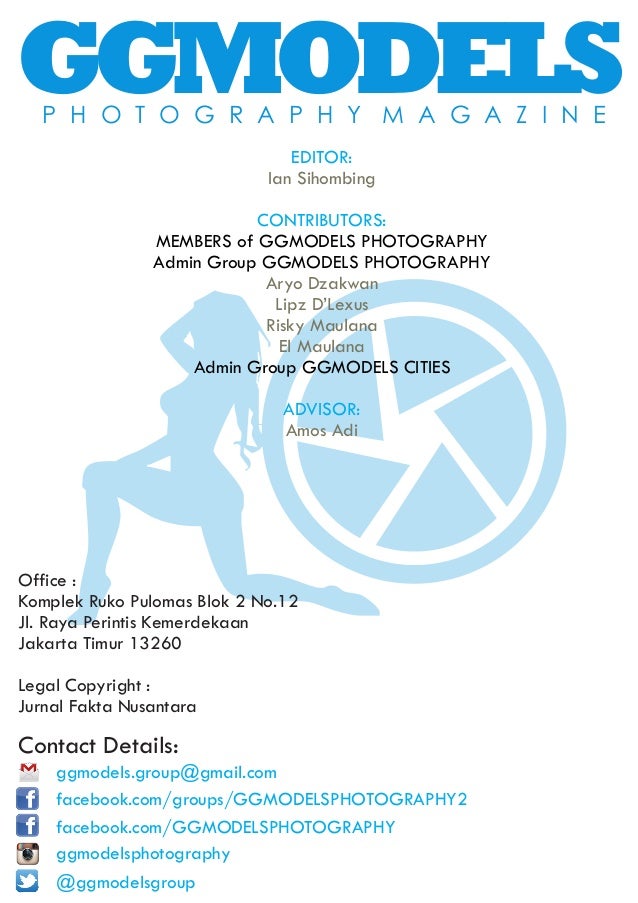 GGMODELS
PHOTOGRAPHY MAGAZINE

EDITOR:
Ian Sihombing

CONTRIBUTORS:
MEMBERS of GGMODELS PHOTOGRAPHY
Admin Group GGMODELS PHOTOGRAPHY
Aryo Dzakwan
Lipz D'Lexus
Risky Maulana
El Maulana
Admin Group GGMODELS CITIES

ADVISOR:
Amos Adi

Office :
Komplek Ruko Pulomas Blok 2 No.12
Jl. Raya Perintis Kemerdekaan
Jakarta Timur 13260

Legal Copyright :
Jurnal Fakta Nusantara

Contact Details:
ggmodels.group@gmail.com
facebook.com/groups/GGMODELSPHOTOGRAPHY2
facebook.com/GGMODELSPHOTOGRAPHY
ggmodelsphotography
@ggmodelsgroup